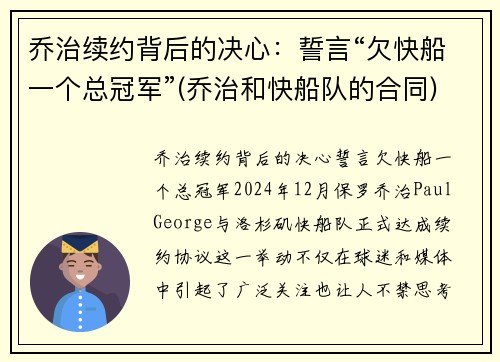 乔治续约背后的决心：誓言“欠快船一个总冠军”(乔治和快船队的合同)

乔治续约背后的决心誓言欠快船一个总冠军2024年12月保罗乔治Paul George与洛杉矶快船队正式达成续约协议这一举动不仅在球迷和媒体中引起了广泛关注也让人不禁思考